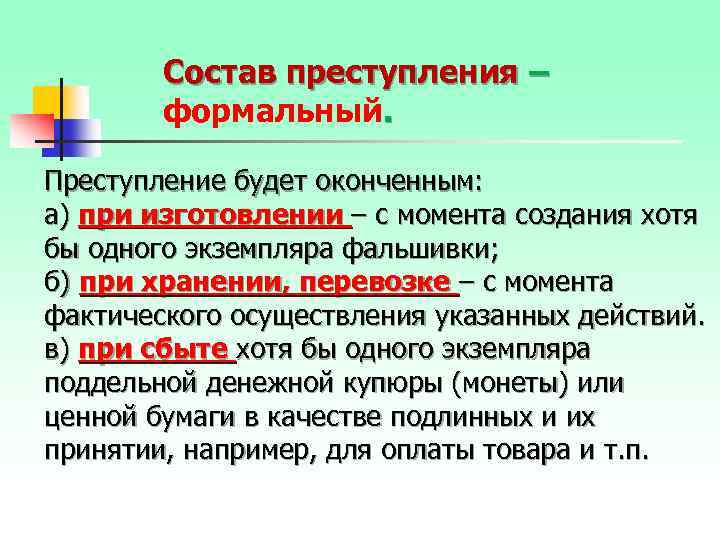 Состав преступления – формальный.

Преступление будет оконченным:
а) при изготовлении – с момента создания хотя бы одного экземпляра фальшивки;
б) при хранении, перевозке – с момента фактического осуществления указанных действий.
в) при сбыте хотя бы одного экземпляра поддельной денежной купюры (монеты) или ценной бумаги в качестве подлинных и их принятии, например, для оплаты товара и т.п.